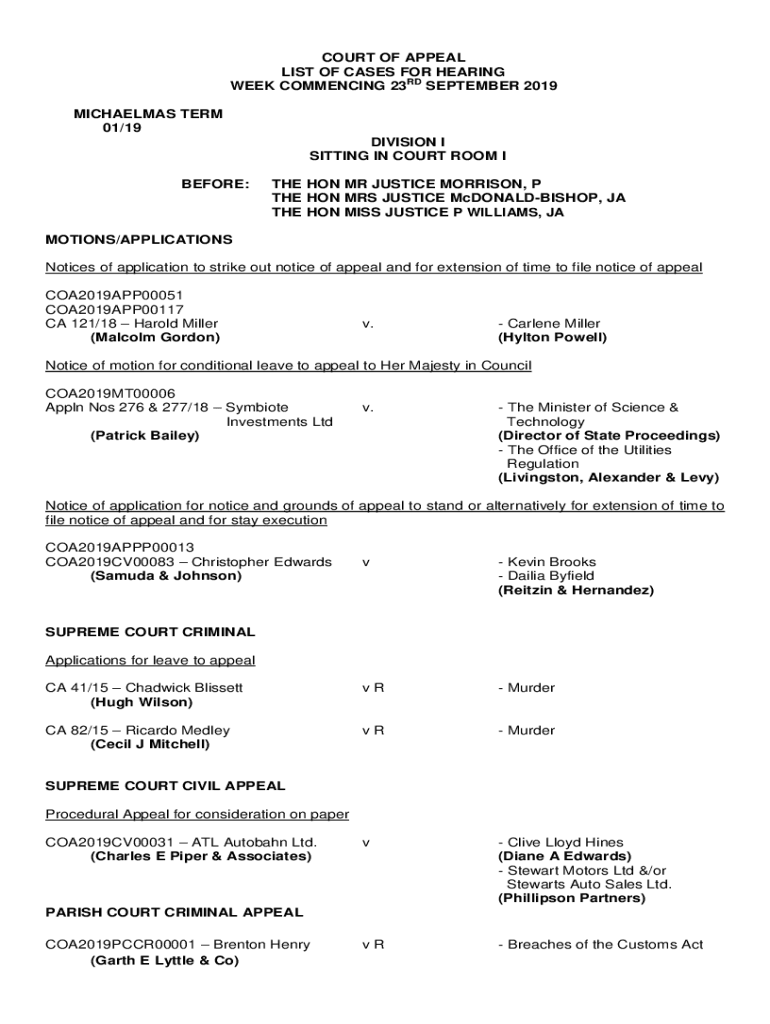 COURT OF APPEAL
LIST OF CASES FOR HEARING
WEEK COMMENCING 23$^{RD}$ SEPTEMBER 2019

MICHAELMAS TERM
01/19

DIVISION I
SITTING IN COURT ROOM I

BEFORE: THE HON MR JUSTICE MORRISON, P
THE HON MRS JUSTICE McDONALD-BISHOP, JA
THE HON MISS JUSTICE P WILLIAMS, JA

MOTIONS/APPLICATIONS

Notices of application to strike out notice of appeal and for extension of time to file notice of appeal

COA2019APP00051
COA2019APP00117
CA 121/18 – Harold Miller v. - Carlene Miller
(Malcolm Gordon) (Hylton Powell)

Notice of motion for conditional leave to appeal to Her Majesty in Council

COA2019MT00006
Appln Nos 276 & 277/18 – Symbiote Investments Ltd v. - The Minister of Science & Technology
(Patrick Bailey) (Director of State Proceedings)
- The Office of the Utilities Regulation
(Livingston, Alexander & Levy)

Notice of application for notice and grounds of appeal to stand or alternatively for extension of time to file notice of appeal and for stay execution

COA2019APPP00013
COA2019CV00083 – Christopher Edwards v - Kevin Brooks
(Samuda & Johnson) - Dailia Byfield
(Reitzin & Hernandez)

SUPREME COURT CRIMINAL

Applications for leave to appeal

CA 41/15 – Chadwick Blissett v R - Murder
(Hugh Wilson)

CA 82/15 – Ricardo Medley v R - Murder
(Cecil J Mitchell)

SUPREME COURT CIVIL APPEAL

Procedural Appeal for consideration on paper

COA2019CV00031 – ATL Autobahn Ltd. v - Clive Lloyd Hines
(Charles E Piper & Associates) (Diane A Edwards)
- Stewart Motors Ltd &/or Stewarts Auto Sales Ltd.
(Phillipson Partners)

PARISH COURT CRIMINAL APPEAL

COA2019PCCR00001 – Brenton Henry v R - Breaches of the Customs Act
(Garth E Lyttle & Co)